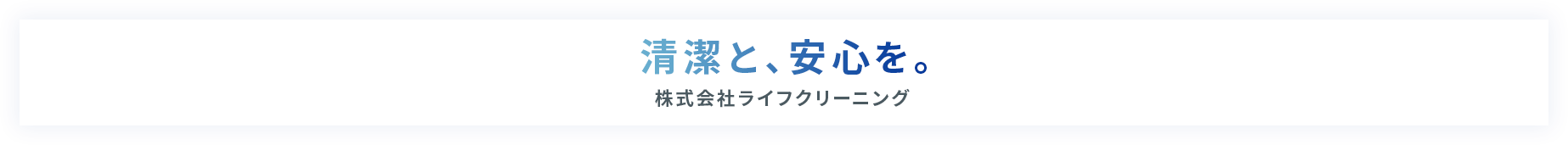 清潔と、安心を。

株式会社ライフクリーニング